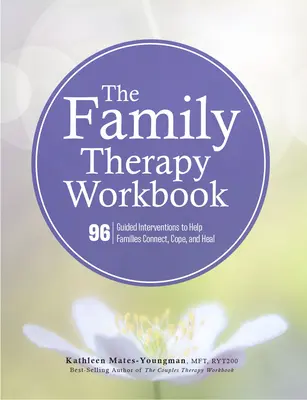 The Family Therapy Workbook

96 Guided Interventions to Help Families Connect, Cope, and Heal

Kathleen Mates-Youngman, MFT, RYT200
Best-Selling Author of The Couples Therapy Workbook